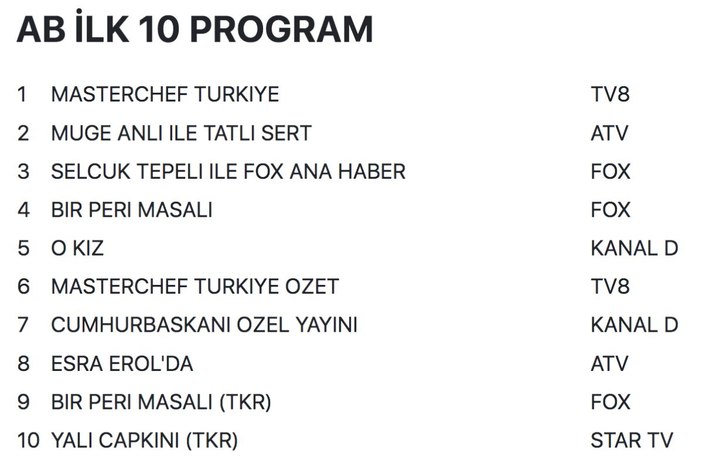 AB İLK 10 PROGRAM

| | | |
|---|---|---|
| 1 | MASTERCHEF TURKIYE | TV8 |
| 2 | MUGE ANLI ILE TATLI SERT | ATV |
| 3 | SELCUK TEPELI ILE FOX ANA HABER | FOX |
| 4 | BIR PERI MASALI | FOX |
| 5 | O KIZ | KANAL D |
| 6 | MASTERCHEF TURKIYE OZET | TV8 |
| 7 | CUMHURBASKANI OZEL YAYINI | KANAL D |
| 8 | ESRA EROL'DA | ATV |
| 9 | BIR PERI MASALI (TKR) | FOX |
| 10 | YALI CAPKINI (TKR) | STAR TV |